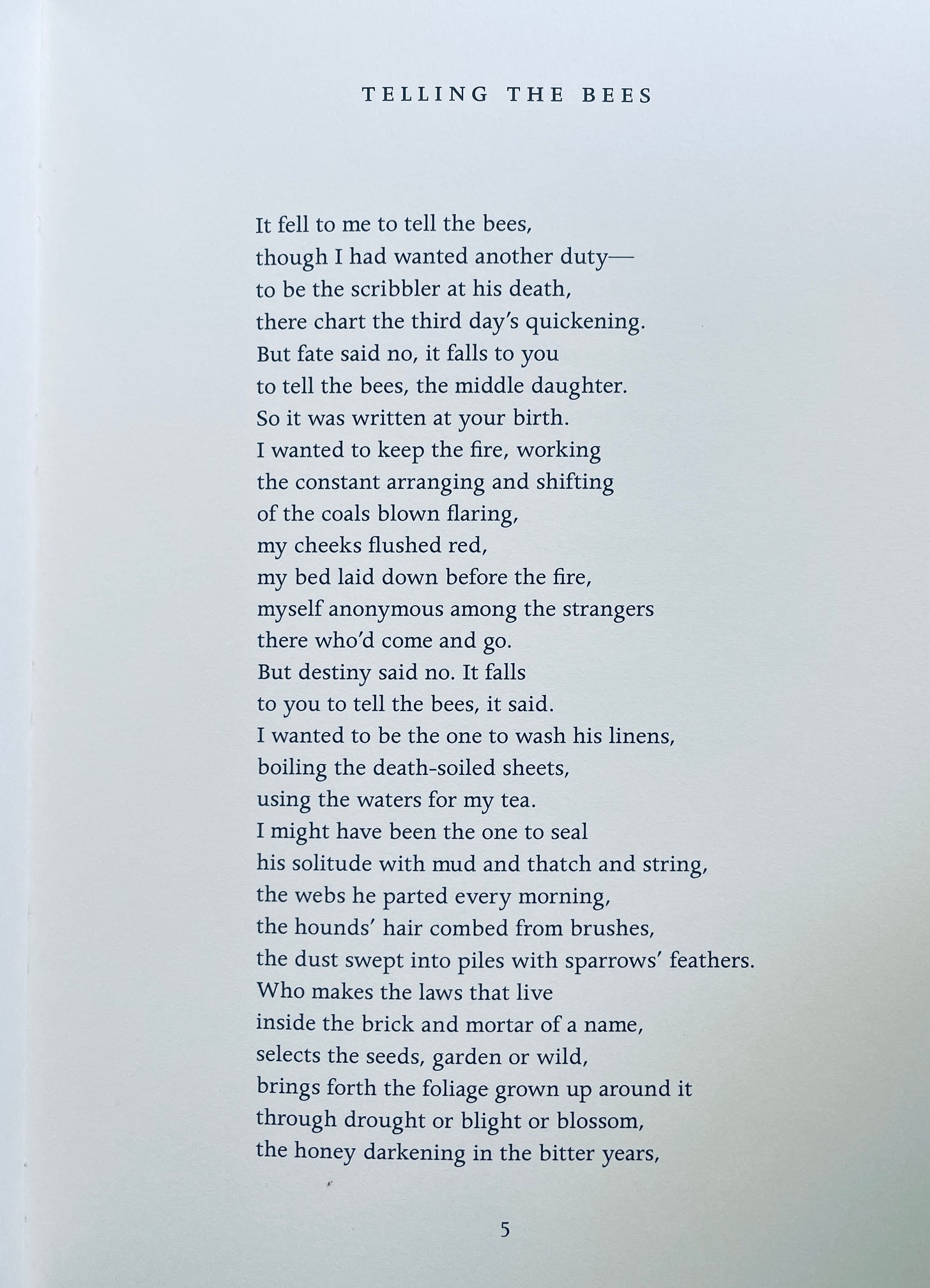 TELLING THE BEES

It fell to me to tell the bees,
though I had wanted another duty—
to be the scribbler at his death,
there chart the third day's quickening.
But fate said no, it falls to you
to tell the bees, the middle daughter.
So it was written at your birth.
I wanted to keep the fire, working
the constant arranging and shifting
of the coals blown flaring,
my cheeks flushed red,
my bed laid down before the fire,
myself anonymous among the strangers
there who'd come and go.
But destiny said no. It falls
to you to tell the bees, it said.
I wanted to be the one to wash his linens,
boiling the death-soiled sheets,
using the waters for my tea.
I might have been the one to seal
his solitude with mud and thatch and string,
the webs he parted every morning,
the hounds' hair combed from brushes,
the dust swept into piles with sparrows' feathers.
Who makes the laws that live
inside the brick and mortar of a name,
selects the seeds, garden or wild,
brings forth the foliage grown up around it
through drought or blight or blossom,
the honey darkening in the bitter years,

5